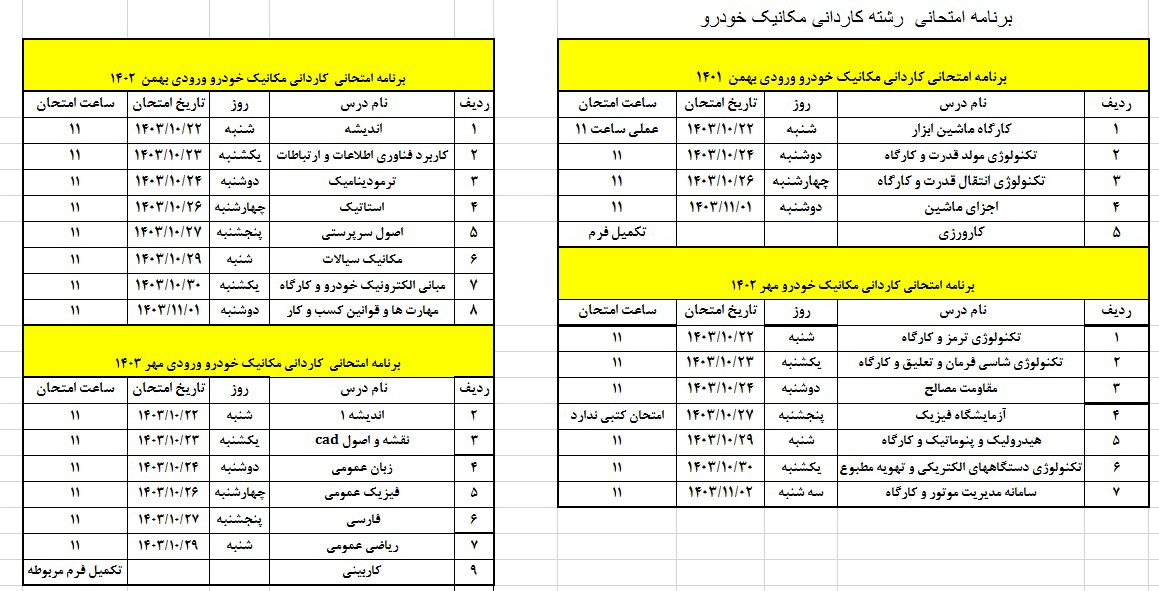 برنامه امتحانی رشته کاردانی مکانیک خودرو

برنامه امتحانی کاردانی مکانیک خودرو ورودی بهمن ۱۴۰۱

| ردیف | نام درس | روز | تاریخ امتحان | ساعت امتحان |
|---|---|---|---|---|
| ۱ | کارگاه ماشین ابزار | شنبه | ۱۴۰۳/۱۰/۲۲ | عملی ساعت ۱۱ |
| ۲ | تکنولوژی مولد قدرت و کارگاه | دوشنبه | ۱۴۰۳/۱۰/۲۴ | ۱۱ |
| ۳ | تکنولوژی انتقال قدرت و کارگاه | چهارشنبه | ۱۴۰۳/۱۰/۲۶ | ۱۱ |
| ۴ | اجزای ماشین | دوشنبه | ۱۴۰۳/۱۱/۰۱ | ۱۱ |
| ۵ | کارورزی | | | تکمیل فرم |

برنامه امتحانی کاردانی مکانیک خودرو مهر ۱۴۰۲

| ردیف | نام درس | روز | تاریخ امتحان | ساعت امتحان |
|---|---|---|---|---|
| ۱ | تکنولوژی ترمز و کارگاه | شنبه | ۱۴۰۳/۱۰/۲۲ | ۱۱ |
| ۲ | تکنولوژی شاسی فرمان و تعلیق و کارگاه | یکشنبه | ۱۴۰۳/۱۰/۲۳ | ۱۱ |
| ۳ | مقاومت مصالح | دوشنبه | ۱۴۰۳/۱۰/۲۴ | ۱۱ |
| ۴ | آزمایشگاه فیزیک | پنجشنبه | ۱۴۰۳/۱۰/۲۷ | امتحان کتبی ندارد |
| ۵ | هیدرولیک و پنوماتیک و کارگاه | شنبه | ۱۴۰۳/۱۰/۲۹ | ۱۱ |
| ۶ | تکنولوژی دستگاههای الکتریکی و تهویه مطبوع | یکشنبه | ۱۴۰۳/۱۰/۳۰ | ۱۱ |
| ۷ | سامانه مدیریت موتور و کارگاه | سه شنبه | ۱۴۰۳/۱۱/۰۲ | ۱۱ |

برنامه امتحانی کاردانی مکانیک خودرو ورودی بهمن ۱۴۰۲

| ردیف | نام درس | روز | تاریخ امتحان | ساعت امتحان |
|---|---|---|---|---|
| ۱ | اندیشه | شنبه | ۱۴۰۳/۱۰/۲۲ | ۱۱ |
| ۲ | کاربرد فناوری اطلاعات و ارتباطات | یکشنبه | ۱۴۰۳/۱۰/۲۳ | ۱۱ |
| ۳ | ترمودینامیک | دوشنبه | ۱۴۰۳/۱۰/۲۴ | ۱۱ |
| ۴ | استاتیک | چهارشنبه | ۱۴۰۳/۱۰/۲۶ | ۱۱ |
| ۵ | اصول سرپرستی | پنجشنبه | ۱۴۰۳/۱۰/۲۷ | ۱۱ |
| ۶ | مکانیک سیالات | شنبه | ۱۴۰۳/۱۰/۲۹ | ۱۱ |
| ۷ | مبانی الکترونیک خودرو و کارگاه | یکشنبه | ۱۴۰۳/۱۰/۳۰ | ۱۱ |
| ۸ | مهارت ها و قوانین کسب و کار | دوشنبه | ۱۴۰۳/۱۱/۰۱ | ۱۱ |

برنامه امتحانی کاردانی مکانیک خودرو ورودی مهر ۱۴۰۳

| ردیف | نام درس | روز | تاریخ امتحان | ساعت امتحان |
|---|---|---|---|---|
| ۲ | اندیشه ۱ | شنبه | ۱۴۰۳/۱۰/۲۲ | ۱۱ |
| ۳ | نقشه و اصول cad | یکشنبه | ۱۴۰۳/۱۰/۲۳ | ۱۱ |
| ۴ | زبان عمومی | دوشنبه | ۱۴۰۳/۱۰/۲۴ | ۱۱ |
| ۵ | فیزیک عمومی | چهارشنبه | ۱۴۰۳/۱۰/۲۶ | ۱۱ |
| ۶ | فارسی | پنجشنبه | ۱۴۰۳/۱۰/۲۷ | ۱۱ |
| ۷ | ریاضی عمومی | شنبه | ۱۴۰۳/۱۰/۲۹ | ۱۱ |
| ۹ | کاربینی | | | تکمیل فرم مربوطه |